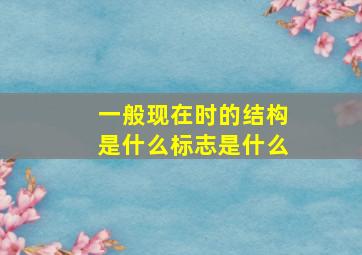 一般现在时的结构
是什么标志是什么